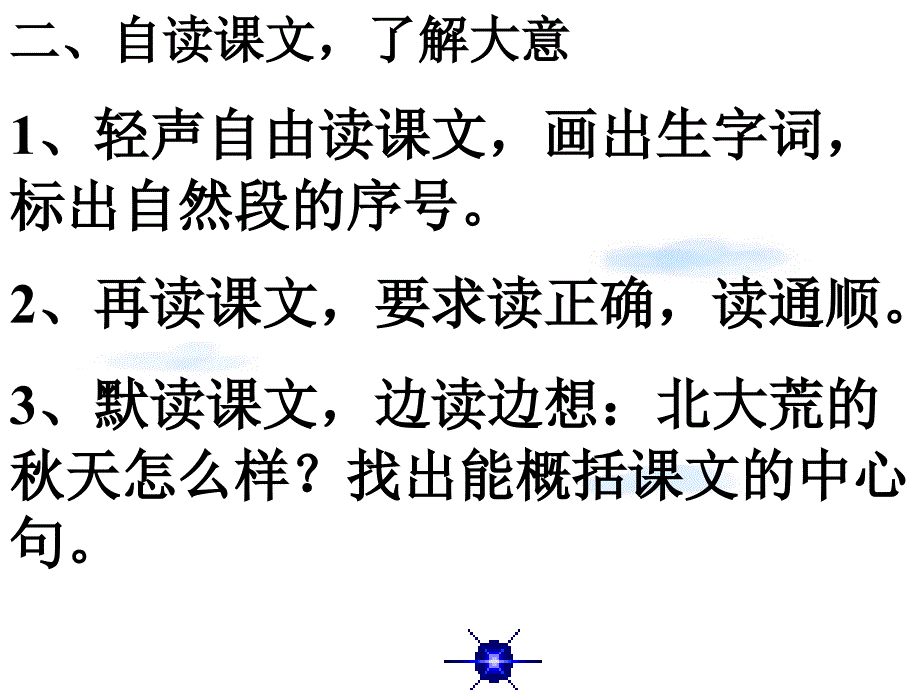 二、自读课文，了解大意

1、轻声自由读课文，画出生字词，标出自然段的序号。

2、再读课文，要求读正确，读通顺。

3、默读课文，边读边想：北大荒的秋天怎么样？找出能概括课文的中心句。